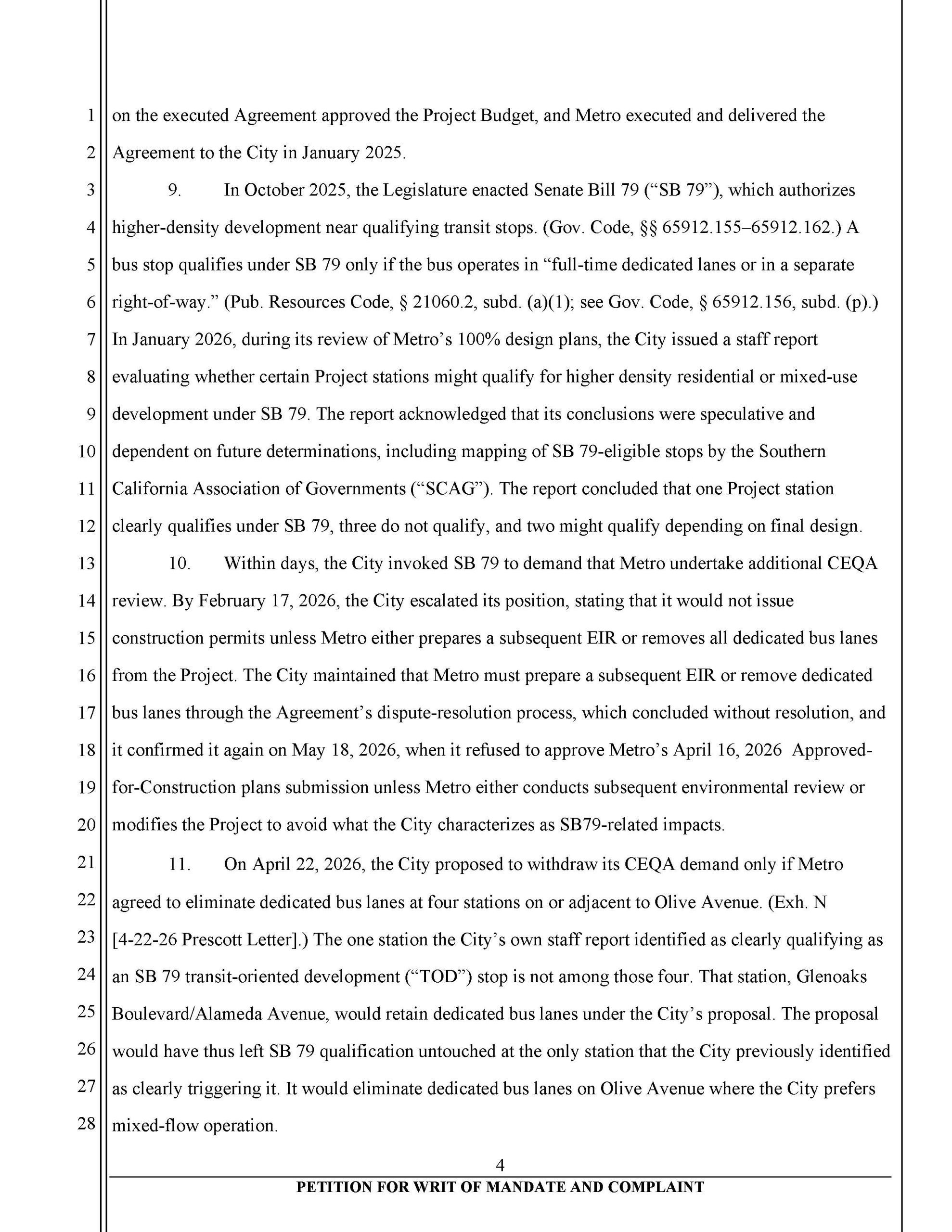 1
2
3
4
5
6
7
8
9
10
11
12
13
14
15
16
17
18
19
20
21
22
23
24
25
26
27
28

on the executed Agreement approved the Project Budget, and Metro executed and delivered the Agreement to the City in January 2025.

9. In October 2025, the Legislature enacted Senate Bill 79 ("SB 79"), which authorizes higher-density development near qualifying transit stops. (Gov. Code, §§ 65912.155–65912.162.) A bus stop qualifies under SB 79 only if the bus operates in "full-time dedicated lanes or in a separate right-of-way." (Pub. Resources Code, § 21060.2, subd. (a)(1); see Gov. Code, § 65912.156, subd. (p).) In January 2026, during its review of Metro's 100% design plans, the City issued a staff report evaluating whether certain Project stations might qualify for higher density residential or mixed-use development under SB 79. The report acknowledged that its conclusions were speculative and dependent on future determinations, including mapping of SB 79-eligible stops by the Southern California Association of Governments ("SCAG"). The report concluded that one Project station clearly qualifies under SB 79, three do not qualify, and two might qualify depending on final design.

10. Within days, the City invoked SB 79 to demand that Metro undertake additional CEQA review. By February 17, 2026, the City escalated its position, stating that it would not issue construction permits unless Metro either prepares a subsequent EIR or removes all dedicated bus lanes from the Project. The City maintained that Metro must prepare a subsequent EIR or remove dedicated bus lanes through the Agreement's dispute-resolution process, which concluded without resolution, and it confirmed it again on May 18, 2026, when it refused to approve Metro's April 16, 2026 Approved-for-Construction plans submission unless Metro either conducts subsequent environmental review or modifies the Project to avoid what the City characterizes as SB79-related impacts.

11. On April 22, 2026, the City proposed to withdraw its CEQA demand only if Metro agreed to eliminate dedicated bus lanes at four stations on or adjacent to Olive Avenue. (Exh. N [4-22-26 Prescott Letter].) The one station the City's own staff report identified as clearly qualifying as an SB 79 transit-oriented development ("TOD") stop is not among those four. That station, Glenoaks Boulevard/Alameda Avenue, would retain dedicated bus lanes under the City's proposal. The proposal would have thus left SB 79 qualification untouched at the only station that the City previously identified as clearly triggering it. It would eliminate dedicated bus lanes on Olive Avenue where the City prefers mixed-flow operation.

4

PETITION FOR WRIT OF MANDATE AND COMPLAINT